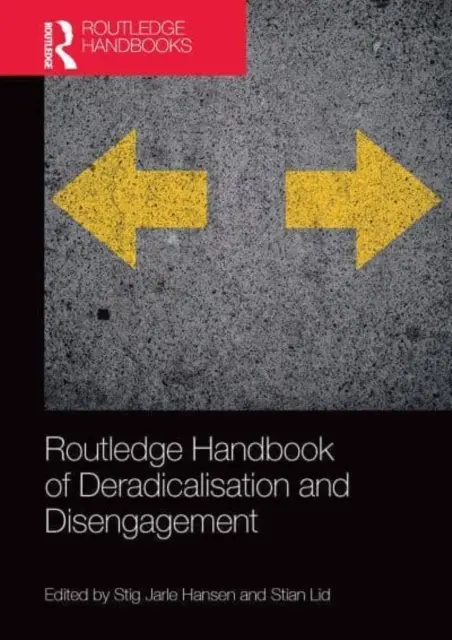 ROUTLEDGE
ROUTLEDGE HANDBOOKS

Routledge Handbook of Deradicalisation and Disengagement

Edited by Stig Jarle Hansen and Stian Lid